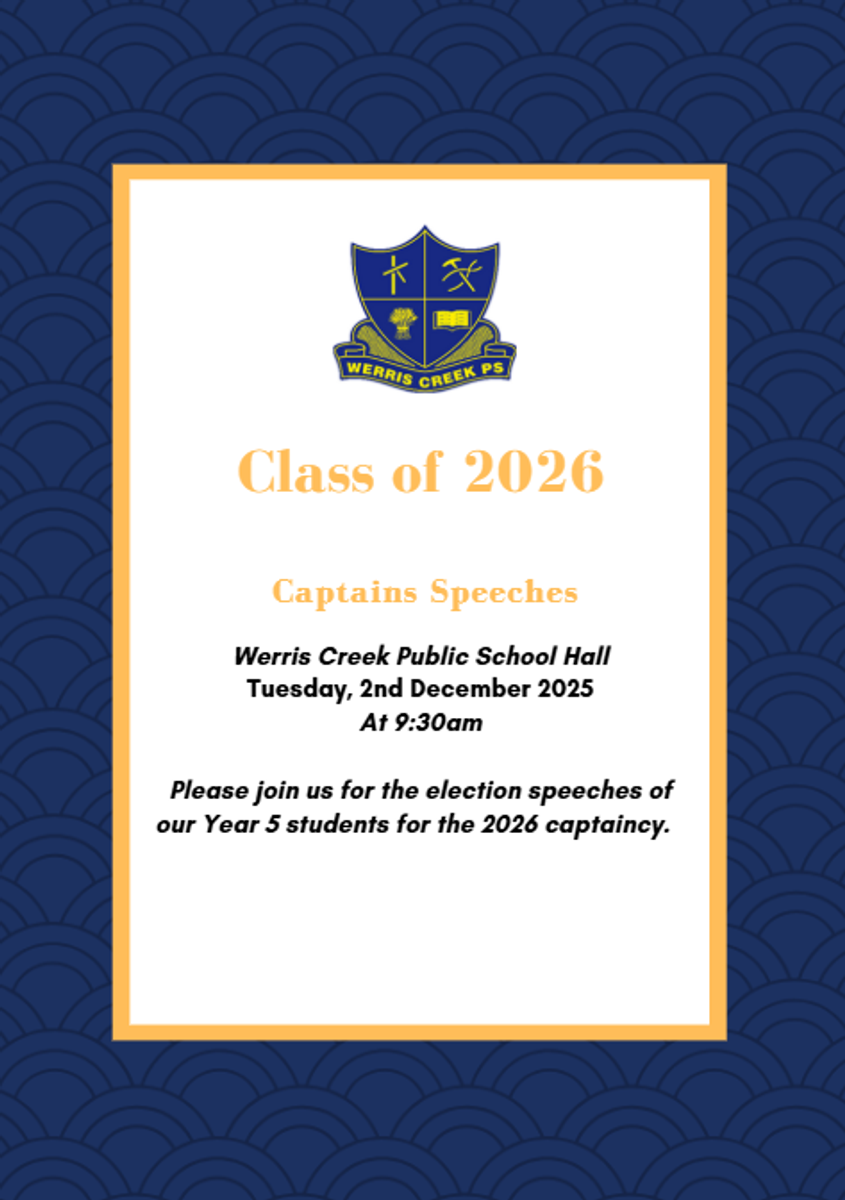 WERRIS CREEK PS

Class of 2026

Captains Speeches

Werris Creek Public School Hall
Tuesday, 2nd December 2025
At 9:30am

Please join us for the election speeches of our Year 5 students for the 2026 captaincy.